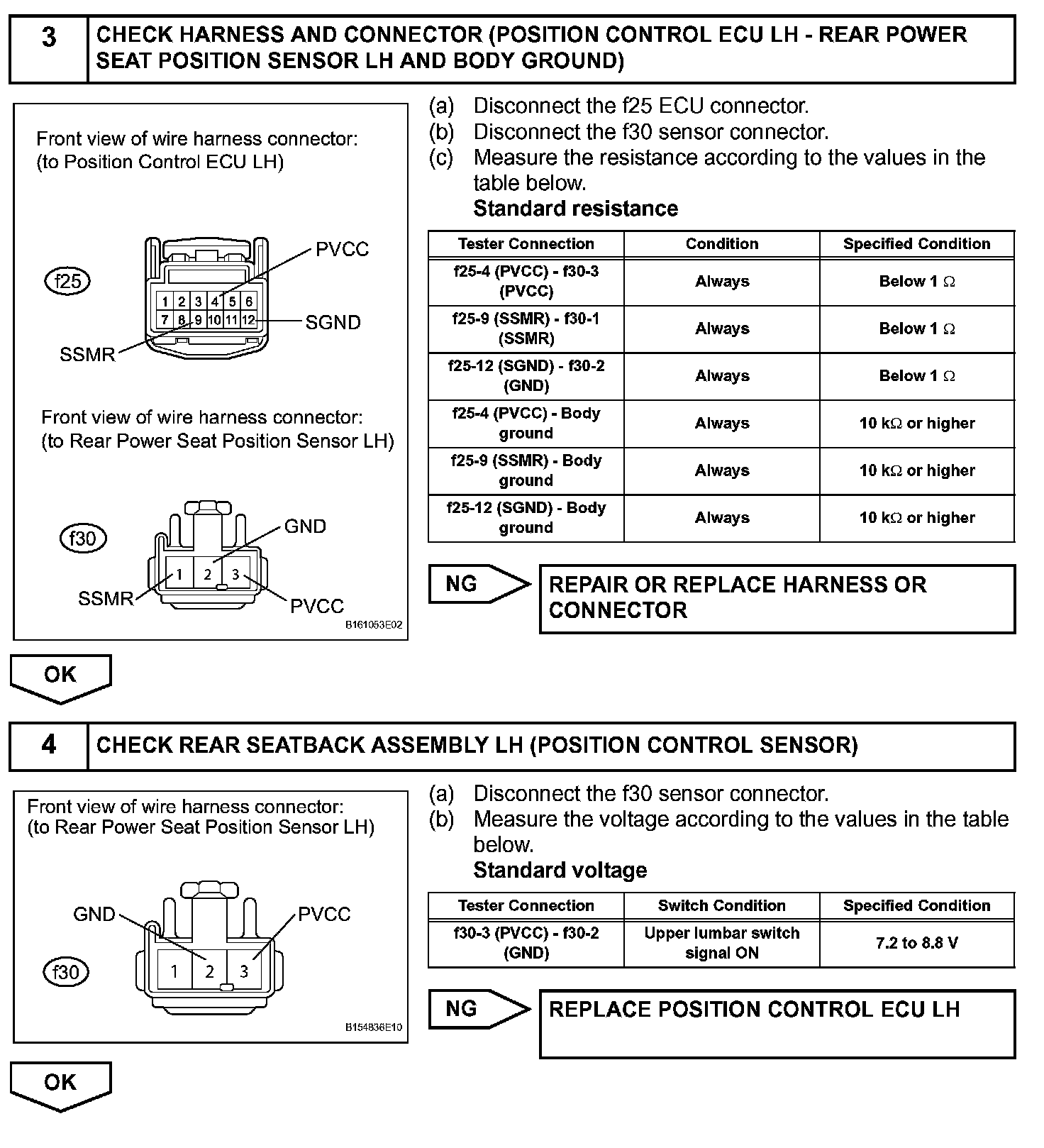 3

CHECK HARNESS AND CONNECTOR (POSITION CONTROL ECU LH - REAR POWER SEAT POSITION SENSOR LH AND BODY GROUND)

Front view of wire harness connector:
(to Position Control ECU LH)

f25

PVCC

1 2 3 4 5 6
7 8 9 10 11 12

SGND

SSMR

Front view of wire harness connector:
(to Rear Power Seat Position Sensor LH)

f30

GND

1 2 3

SSMR

PVCC

B161053E02

(a) Disconnect the f25 ECU connector.
(b) Disconnect the f30 sensor connector.
(c) Measure the resistance according to the values in the table below.
Standard resistance

| Tester Connection | Condition | Specified Condition |
|---|---|---|
| f25-4 (PVCC) - f30-3 (PVCC) | Always | Below 1 $\Omega$ |
| f25-9 (SSMR) - f30-1 (SSMR) | Always | Below 1 $\Omega$ |
| f25-12 (SGND) - f30-2 (GND) | Always | Below 1 $\Omega$ |
| f25-4 (PVCC) - Body ground | Always | 10 k$\Omega$ or higher |
| f25-9 (SSMR) - Body ground | Always | 10 k$\Omega$ or higher |
| f25-12 (SGND) - Body ground | Always | 10 k$\Omega$ or higher |

NG

REPAIR OR REPLACE HARNESS OR CONNECTOR

OK

4

CHECK REAR SEATBACK ASSEMBLY LH (POSITION CONTROL SENSOR)

Front view of wire harness connector:
(to Rear Power Seat Position Sensor LH)

GND

PVCC

f30

1 2 3

B154836E10

(a) Disconnect the f30 sensor connector.
(b) Measure the voltage according to the values in the table below.
Standard voltage

| Tester Connection | Switch Condition | Specified Condition |
|---|---|---|
| f30-3 (PVCC) - f30-2 (GND) | Upper lumbar switch signal ON | 7.2 to 8.8 V |

NG

REPLACE POSITION CONTROL ECU LH

OK